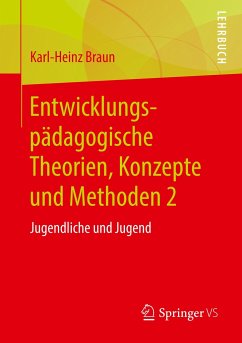 LEHRBUCH

Karl-Heinz Braun

Entwicklungspädagogische Theorien, Konzepte und Methoden 2

Jugendliche und Jugend

Springer VS